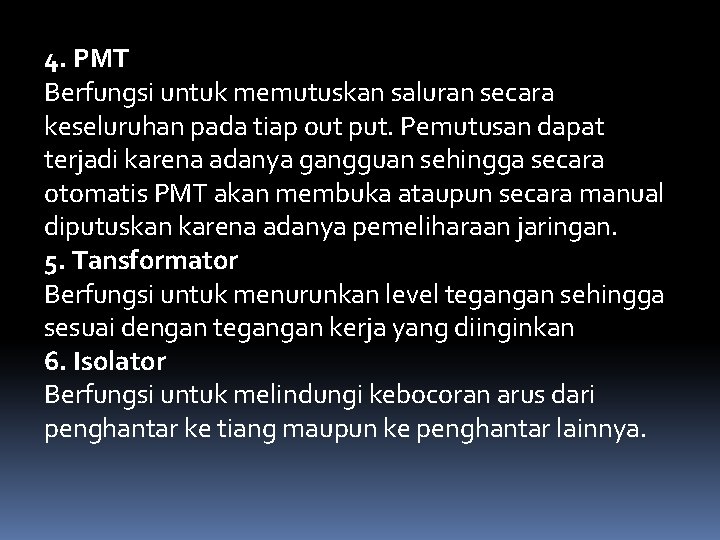 4. PMT
Berfungsi untuk memutuskan saluran secara keseluruhan pada tiap out put. Pemutusan dapat terjadi karena adanya gangguan sehingga secara otomatis PMT akan membuka ataupun secara manual diputuskan karena adanya pemeliharaan jaringan.
5. Tansformator
Berfungsi untuk menurunkan level tegangan sehingga sesuai dengan tegangan kerja yang diinginkan
6. Isolator
Berfungsi untuk melindungi kebocoran arus dari penghantar ke tiang maupun ke penghantar lainnya.